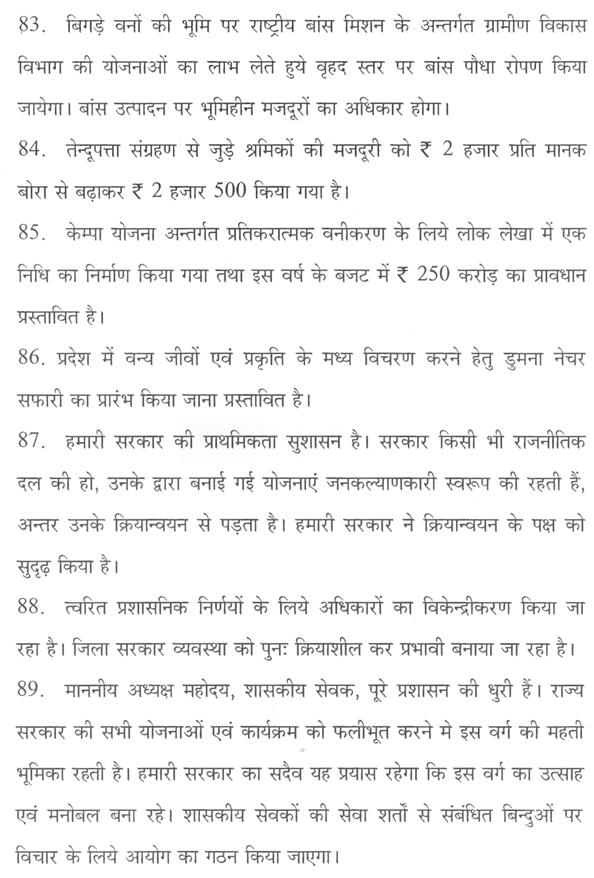 83. बिगड़े वनों की भूमि पर राष्ट्रीय बांस मिशन के अन्तर्गत ग्रामीण विकास विभाग की योजनाओं का लाभ लेते हुये वृहद स्तर पर बांस पौधा रोपण किया जायेगा। बांस उत्पादन पर भूमिहीन मजदूरों का अधिकार होगा।

84. तेन्दूपत्ता संग्रहण से जुड़े श्रमिकों की मजदूरी को ₹ 2 हजार प्रति मानक बोरा से बढ़ाकर ₹ 2 हजार 500 किया गया है।

85. केम्पा योजना अन्तर्गत प्रतिकरात्मक वनीकरण के लिये लोक लेखा में एक निधि का निर्माण किया गया तथा इस वर्ष के बजट में ₹ 250 करोड़ का प्रावधान प्रस्तावित है।

86. प्रदेश में वन्य जीवों एवं प्रकृति के मध्य विचरण करने हेतु डुमना नेचर सफारी का प्रारंभ किया जाना प्रस्तावित है।

87. हमारी सरकार की प्राथमिकता सुशासन है। सरकार किसी भी राजनीतिक दल की हो, उनके द्वारा बनाई गई योजनाएं जनकल्याणकारी स्वरूप की रहती हैं, अन्तर उनके क्रियान्वयन से पड़ता है। हमारी सरकार ने क्रियान्वयन के पक्ष को सुदृढ़ किया है।

88. त्वरित प्रशासनिक निर्णयों के लिये अधिकारों का विकेन्द्रीकरण किया जा रहा है। जिला सरकार व्यवस्था को पुनः क्रियाशील कर प्रभावी बनाया जा रहा है।

89. माननीय अध्यक्ष महोदय, शासकीय सेवक, पूरे प्रशासन की धुरी हैं। राज्य सरकार की सभी योजनाओं एवं कार्यक्रम को फलीभूत करने मे इस वर्ग की महती भूमिका रहती है। हमारी सरकार का सदैव यह प्रयास रहेगा कि इस वर्ग का उत्साह एवं मनोबल बना रहे। शासकीय सेवकों की सेवा शर्तों से संबंधित बिन्दुओं पर विचार के लिये आयोग का गठन किया जाएगा।